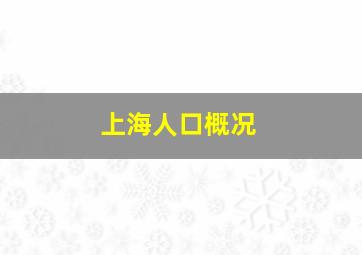 上海人口概况